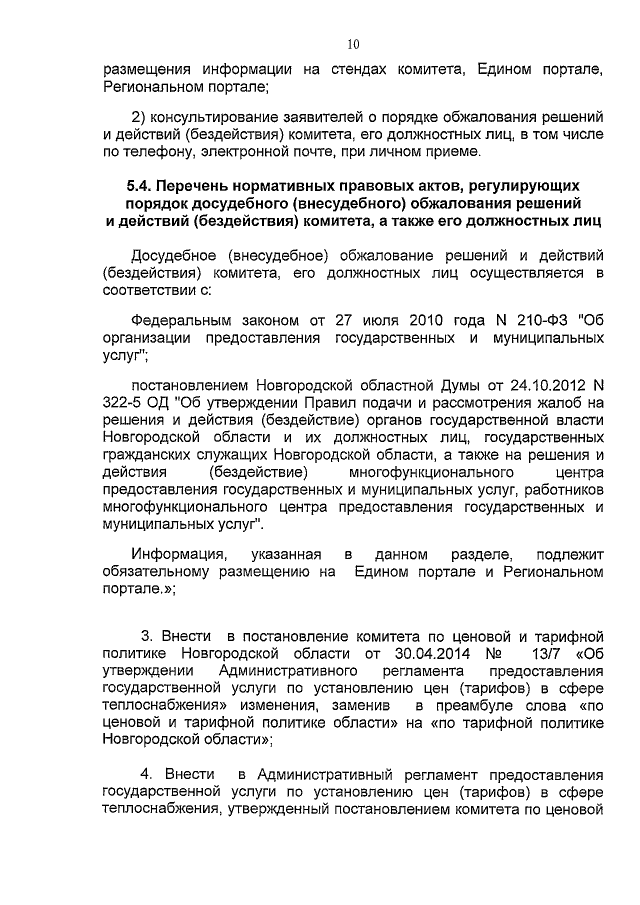 10

размещения информации на стендах комитета, Едином портале, Региональном портале;

2) консультирование заявителей о порядке обжалования решений и действий (бездействия) комитета, его должностных лиц, в том числе по телефону, электронной почте, при личном приеме.

5.4. Перечень нормативных правовых актов, регулирующих порядок досудебного (внесудебного) обжалования решений и действий (бездействия) комитета, а также его должностных лиц

Досудебное (внесудебное) обжалование решений и действий (бездействия) комитета, его должностных лиц осуществляется в соответствии с:

Федеральным законом от 27 июля 2010 года N 210-ФЗ "Об организации предоставления государственных и муниципальных услуг";

постановлением Новгородской областной Думы от 24.10.2012 N 322-5 ОД "Об утверждении Правил подачи и рассмотрения жалоб на решения и действия (бездействие) органов государственной власти Новгородской области и их должностных лиц, государственных гражданских служащих Новгородской области, а также на решения и действия (бездействие) многофункционального центра предоставления государственных и муниципальных услуг, работников многофункционального центра предоставления государственных и муниципальных услуг".

Информация, указанная в данном разделе, подлежит обязательному размещению на Едином портале и Региональном портале.»;

3. Внести в постановление комитета по ценовой и тарифной политике Новгородской области от 30.04.2014 № 13/7 «Об утверждении Административного регламента предоставления государственной услуги по установлению цен (тарифов) в сфере теплоснабжения» изменения, заменив в преамбуле слова «по ценовой и тарифной политике области» на «по тарифной политике Новгородской области»;

4. Внести в Административный регламент предоставления государственной услуги по установлению цен (тарифов) в сфере теплоснабжения, утвержденный постановлением комитета по ценовой